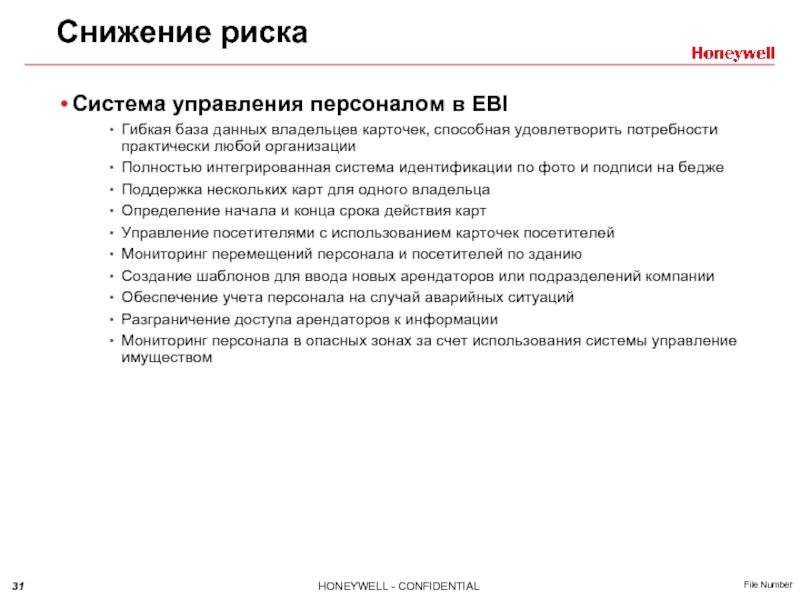 Снижение риска

Honeywell

• Система управления персоналом в EBI
  • Гибкая база данных владельцев карточек, способная удовлетворить потребности практически любой организации
  • Полностью интегрированная система идентификации по фото и подписи на бедже
  • Поддержка нескольких карт для одного владельца
  • Определение начала и конца срока действия карт
  • Управление посетителями с использованием карточек посетителей
  • Мониторинг перемещений персонала и посетителей по зданию
  • Создание шаблонов для ввода новых арендаторов или подразделений компании
  • Обеспечение учета персонала на случай аварийных ситуаций
  • Разграничение доступа арендаторов к информации
  • Мониторинг персонала в опасных зонах за счет использования системы управление имуществом

31

HONEYWELL - CONFIDENTIAL

File Number